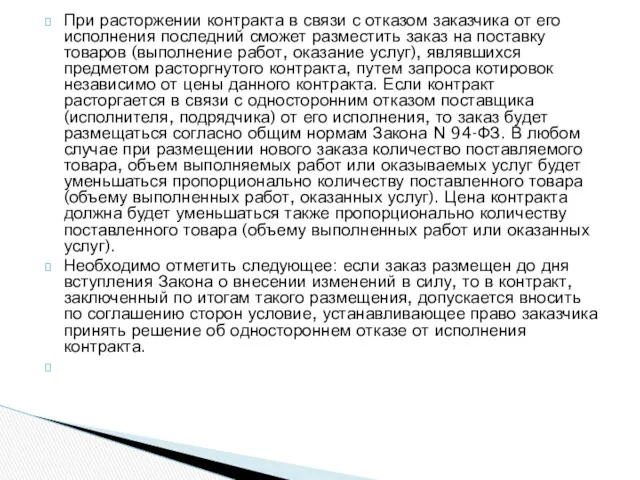 При расторжении контракта в связи с отказом заказчика от его исполнения последний сможет разместить заказ на поставку товаров (выполнение работ, оказание услуг), являвшихся предметом расторгнутого контракта, путем запроса котировок независимо от цены данного контракта. Если контракт расторгается в связи с односторонним отказом поставщика (исполнителя, подрядчика) от его исполнения, то заказ будет размещаться согласно общим нормам Закона N 94-ФЗ. В любом случае при размещении нового заказа количество поставляемого товара, объем выполняемых работ или оказываемых услуг будет уменьшаться пропорционально количеству поставленного товара (объему выполненных работ, оказанных услуг). Цена контракта должна будет уменьшаться также пропорционально количеству поставленного товара (объему выполненных работ или оказанных услуг).

Необходимо отметить следующее: если заказ размещен до дня вступления Закона о внесении изменений в силу, то в контракт, заключенный по итогам такого размещения, допускается вносить по соглашению сторон условие, устанавливающее право заказчика принять решение об одностороннем отказе от исполнения контракта.